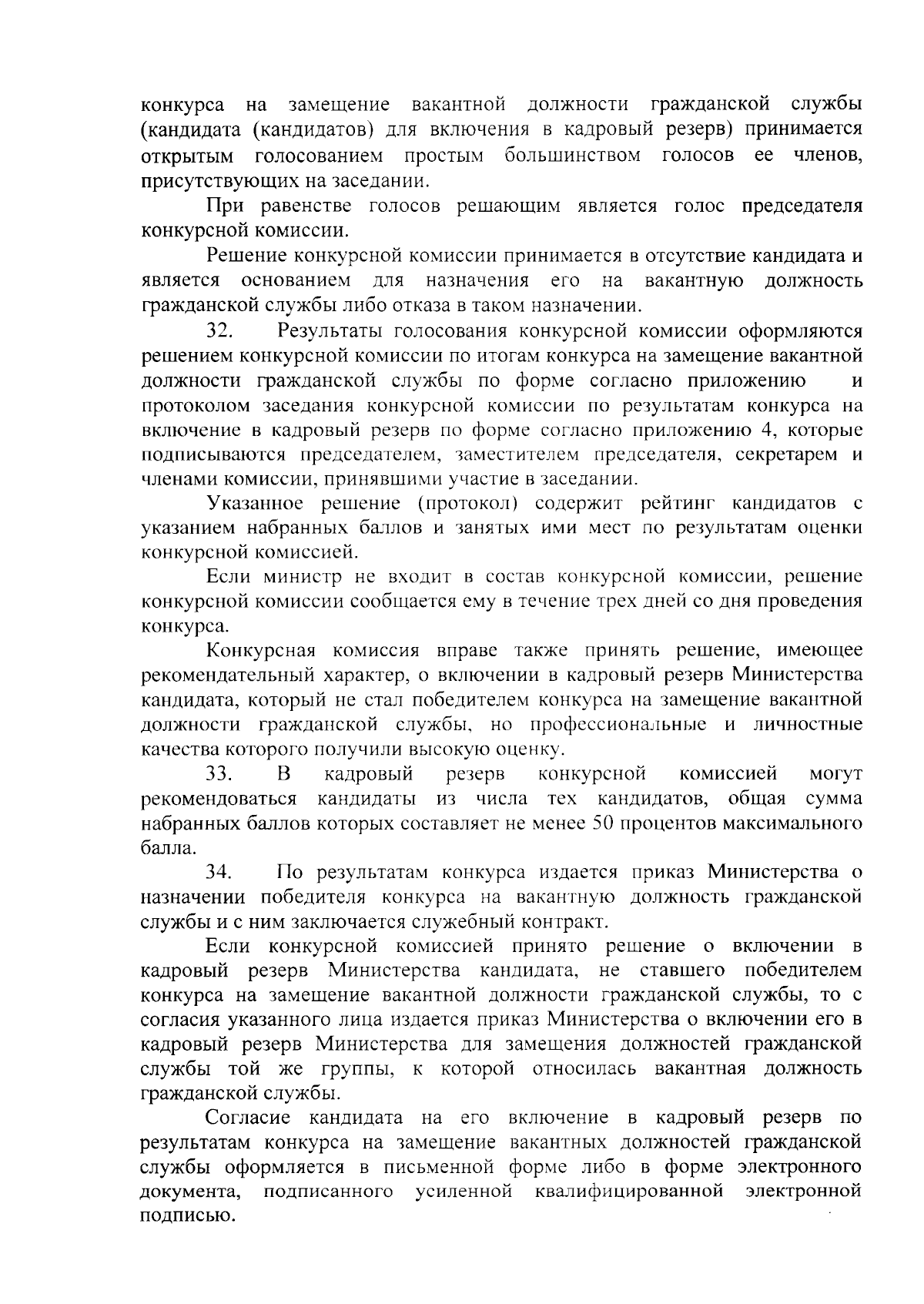 конкурса на замещение вакантной должности гражданской службы (кандидата (кандидатов) для включения в кадровый резерв) принимается открытым голосованием простым большинством голосов ее членов, присутствующих на заседании.

При равенстве голосов решающим является голос председателя конкурсной комиссии.

Решение конкурсной комиссии принимается в отсутствие кандидата и является основанием для назначения его на вакантную должность гражданской службы либо отказа в таком назначении.

32. Результаты голосования конкурсной комиссии оформляются решением конкурсной комиссии по итогам конкурса на замещение вакантной должности гражданской службы по форме согласно приложению и протоколом заседания конкурсной комиссии по результатам конкурса на включение в кадровый резерв по форме согласно приложению 4, которые подписываются председателем, заместителем председателя, секретарем и членами комиссии, принявшими участие в заседании.

Указанное решение (протокол) содержит рейтинг кандидатов с указанием набранных баллов и занятых ими мест по результатам оценки конкурсной комиссией.

Если министр не входит в состав конкурсной комиссии, решение конкурсной комиссии сообщается ему в течение трех дней со дня проведения конкурса.

Конкурсная комиссия вправе также принять решение, имеющее рекомендательный характер, о включении в кадровый резерв Министерства кандидата, который не стал победителем конкурса на замещение вакантной должности гражданской службы, но профессиональные и личностные качества которого получили высокую оценку.

33. В кадровый резерв конкурсной комиссией могут рекомендоваться кандидаты из числа тех кандидатов, общая сумма набранных баллов которых составляет не менее 50 процентов максимального балла.

34. По результатам конкурса издается приказ Министерства о назначении победителя конкурса на вакантную должность гражданской службы и с ним заключается служебный контракт.

Если конкурсной комиссией принято решение о включении в кадровый резерв Министерства кандидата, не ставшего победителем конкурса на замещение вакантной должности гражданской службы, то с согласия указанного лица издается приказ Министерства о включении его в кадровый резерв Министерства для замещения должностей гражданской службы той же группы, к которой относилась вакантная должность гражданской службы.

Согласие кандидата на его включение в кадровый резерв по результатам конкурса на замещение вакантных должностей гражданской службы оформляется в письменной форме либо в форме электронного документа, подписанного усиленной квалифицированной электронной подписью.